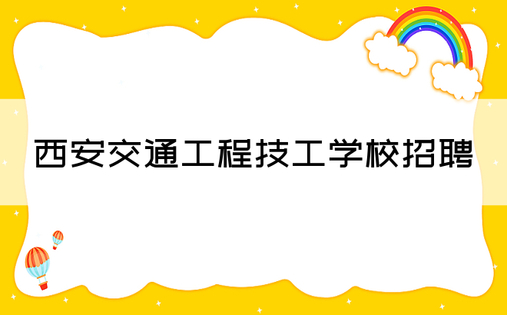 西安交通工程技工学校招聘